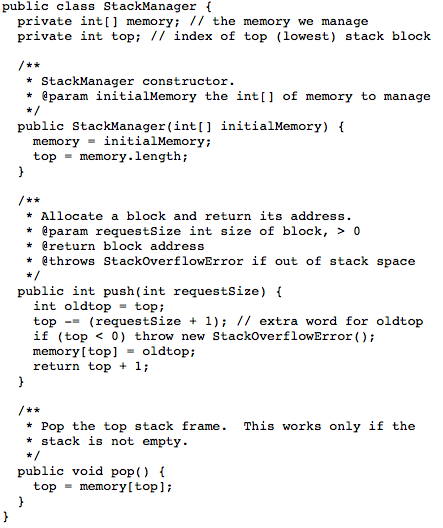 public class StackManager {
  private int[] memory; // the memory we manage
  private int top; // index of top (lowest) stack block

  /**
   * StackManager constructor.
   * @param initialMemory the int[] of memory to manage
   */
  public StackManager(int[] initialMemory) {
    memory = initialMemory;
    top = memory.length;
  }

  /**
   * Allocate a block and return its address.
   * @param requestSize int size of block, > 0
   * @return block address
   * @throws StackOverflowError if out of stack space
   */
  public int push(int requestSize) {
    int oldtop = top;
    top -= (requestSize + 1); // extra word for oldtop
    if (top < 0) throw new StackOverflowError();
    memory[top] = oldtop;
    return top + 1;
  }

  /**
   * Pop the top stack frame.  This works only if the
   * stack is not empty.
   */
  public void pop() {
    top = memory[top];
  }
}